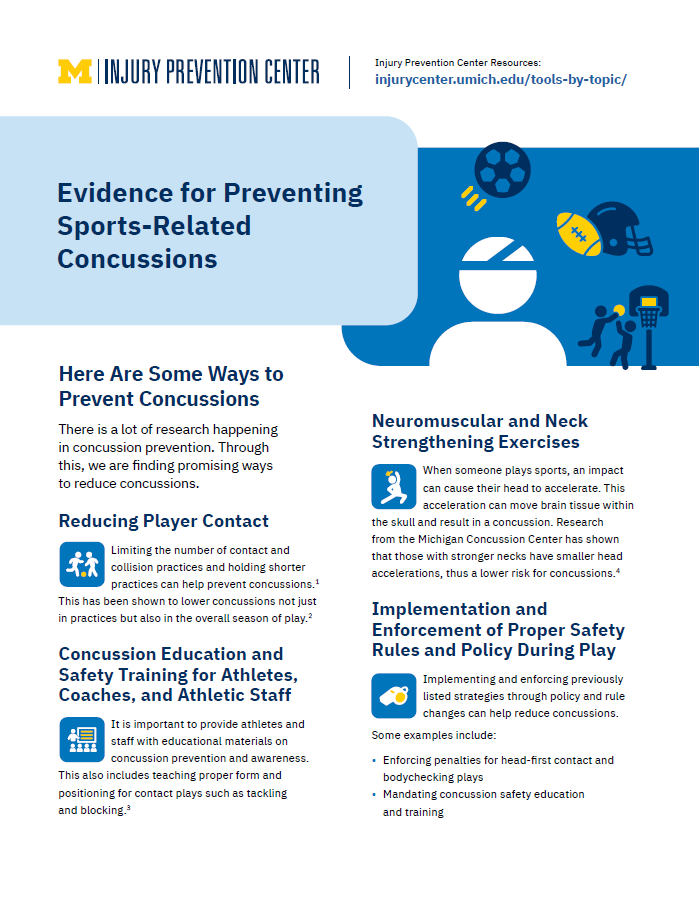 M | INJURY PREVENTION CENTER

Injury Prevention Center Resources:
injurycenter.umich.edu/tools-by-topic/

Evidence for Preventing Sports-Related Concussions

Here Are Some Ways to Prevent Concussions

There is a lot of research happening in concussion prevention. Through this, we are finding promising ways to reduce concussions.

Reducing Player Contact

Limiting the number of contact and collision practices and holding shorter practices can help prevent concussions.$^1$ This has been shown to lower concussions not just in practices but also in the overall season of play.$^2$

Concussion Education and Safety Training for Athletes, Coaches, and Athletic Staff

It is important to provide athletes and staff with educational materials on concussion prevention and awareness. This also includes teaching proper form and positioning for contact plays such as tackling and blocking.$^3$

Neuromuscular and Neck Strengthening Exercises

When someone plays sports, an impact can cause their head to accelerate. This acceleration can move brain tissue within the skull and result in a concussion. Research from the Michigan Concussion Center has shown that those with stronger necks have smaller head accelerations, thus a lower risk for concussions.$^4$

Implementation and Enforcement of Proper Safety Rules and Policy During Play

Implementing and enforcing previously listed strategies through policy and rule changes can help reduce concussions.

Some examples include:

• Enforcing penalties for head-first contact and bodychecking plays
• Mandating concussion safety education and training